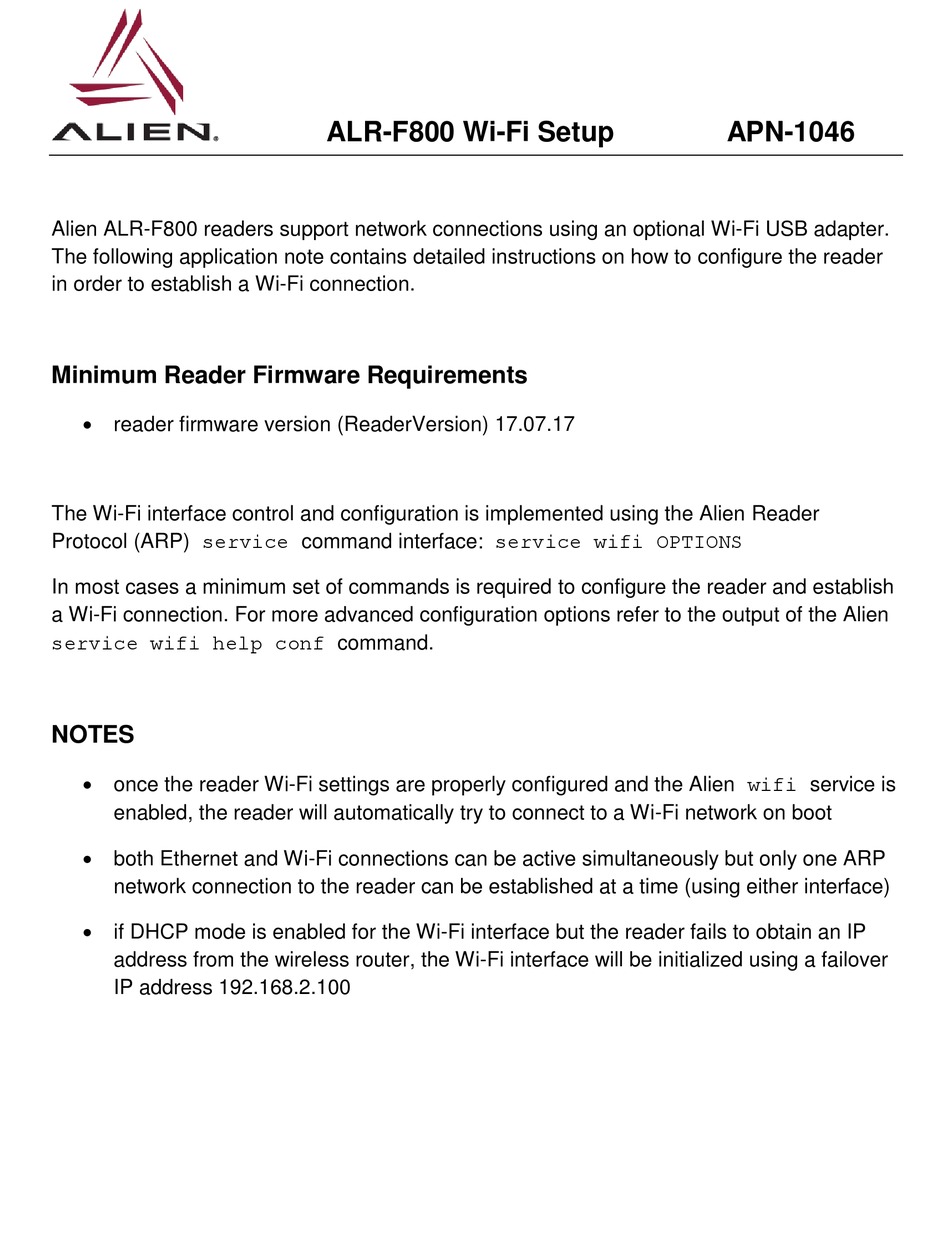 ALIEN.

ALR-F800 Wi-Fi Setup APN-1046

Alien ALR-F800 readers support network connections using an optional Wi-Fi USB adapter. The following application note contains detailed instructions on how to configure the reader in order to establish a Wi-Fi connection.

Minimum Reader Firmware Requirements

• reader firmware version (ReaderVersion) 17.07.17

The Wi-Fi interface control and configuration is implemented using the Alien Reader Protocol (ARP) service command interface: service wifi OPTIONS

In most cases a minimum set of commands is required to configure the reader and establish a Wi-Fi connection. For more advanced configuration options refer to the output of the Alien service wifi help conf command.

NOTES

• once the reader Wi-Fi settings are properly configured and the Alien wifi service is enabled, the reader will automatically try to connect to a Wi-Fi network on boot

• both Ethernet and Wi-Fi connections can be active simultaneously but only one ARP network connection to the reader can be established at a time (using either interface)

• if DHCP mode is enabled for the Wi-Fi interface but the reader fails to obtain an IP address from the wireless router, the Wi-Fi interface will be initialized using a failover IP address 192.168.2.100